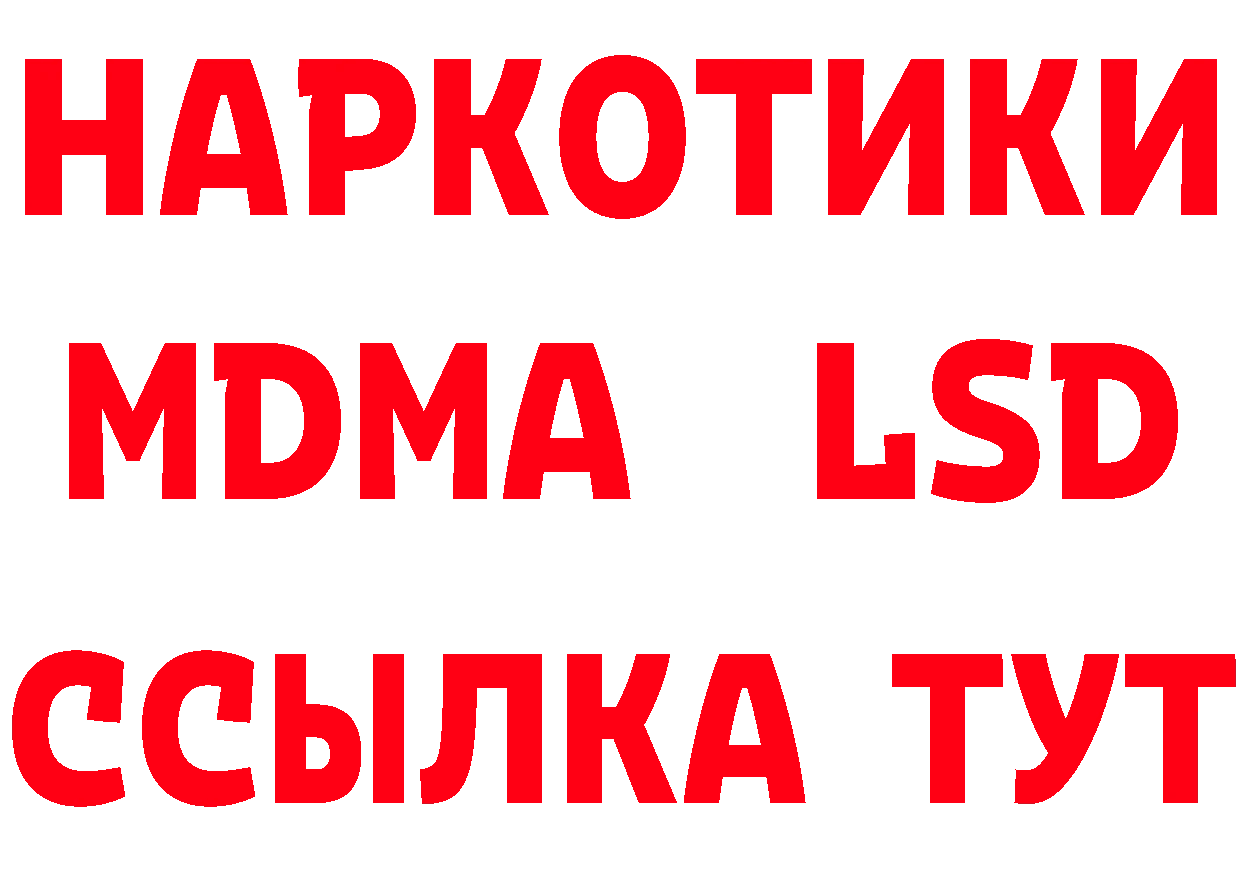 НАРКОТИКИ
MDMA LSD
ССЫЛКА ТУТ